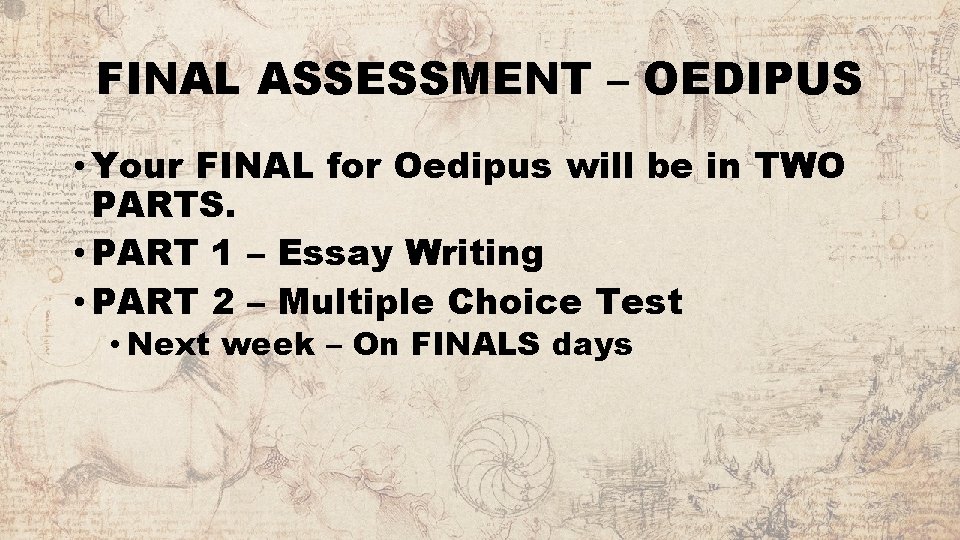 FINAL ASSESSMENT – OEDIPUS

• Your FINAL for Oedipus will be in TWO PARTS.
• PART 1 – Essay Writing
• PART 2 – Multiple Choice Test
  • Next week – On FINALS days